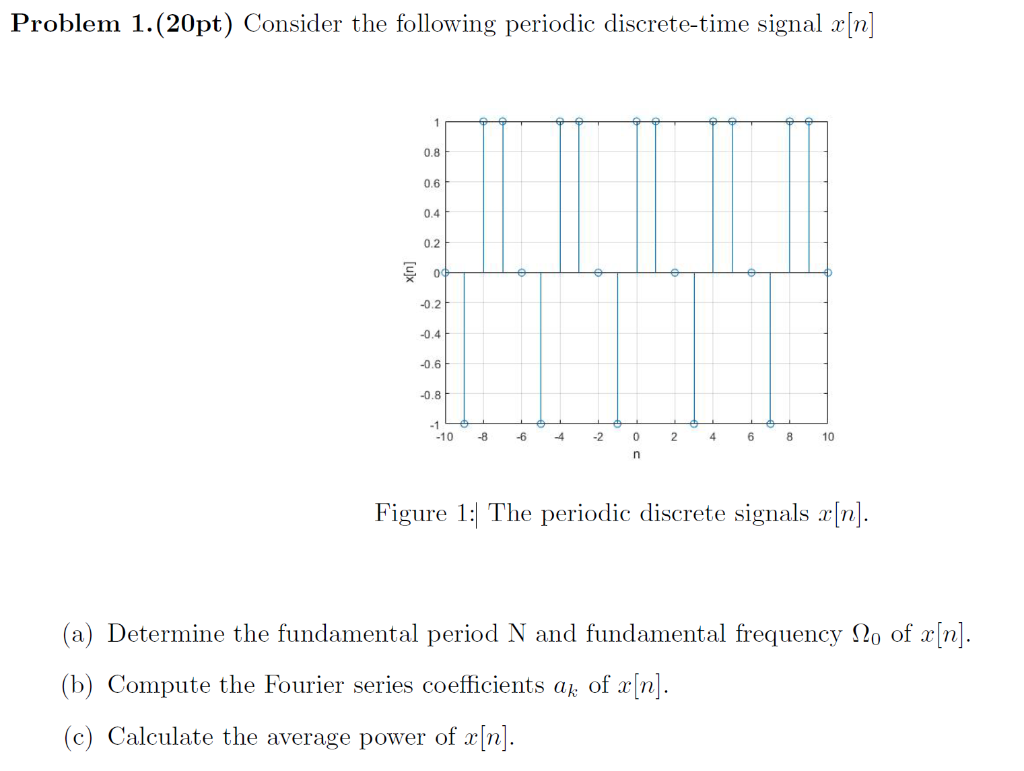 **Problem 1.(20pt)** Consider the following periodic discrete-time signal $x[n]$

1
0.8
0.6
0.4
0.2
0
-0.2
-0.4
-0.6
-0.8
-1
x[n]
-10 -8 -6 -4 -2 0 2 4 6 8 10
n

Figure 1: The periodic discrete signals $x[n]$.

(a) Determine the fundamental period N and fundamental frequency $\Omega_0$ of $x[n]$.

(b) Compute the Fourier series coefficients $a_k$ of $x[n]$.

(c) Calculate the average power of $x[n]$.